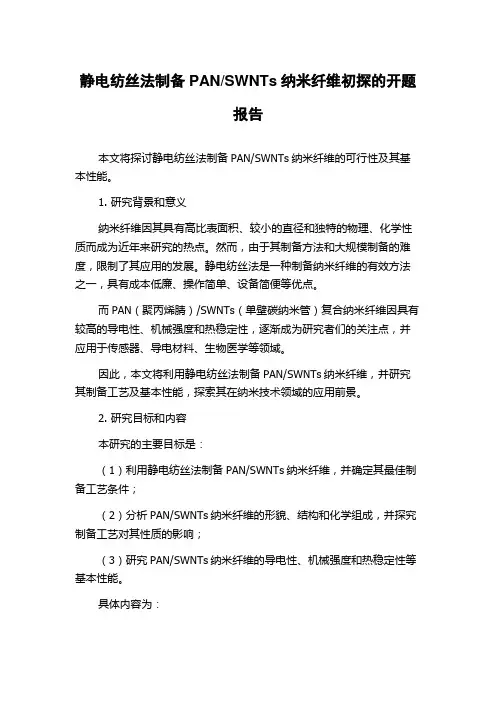 静电纺丝法制备 PAN/SWNTs 纳米纤维初探的开题报告

本文将探讨静电纺丝法制备 PAN/SWNTs 纳米纤维的可行性及其基本性能。

1. 研究背景和意义

纳米纤维因其具有高比表面积、较小的直径和独特的物理、化学性质而成为近年来研究的热点。然而，由于其制备方法和大规模制备的难度，限制了其应用的发展。静电纺丝法是一种制备纳米纤维的有效方法之一，具有成本低廉、操作简单、设备简便等优点。

而 PAN（聚丙烯腈）/SWNTs（单壁碳纳米管）复合纳米纤维因具有较高的导电性、机械强度和热稳定性，逐渐成为研究者们的关注点，并应用于传感器、导电材料、生物医学等领域。

因此，本文将利用静电纺丝法制备 PAN/SWNTs 纳米纤维，并研究其制备工艺及基本性能，探索其在纳米技术领域的应用前景。

2. 研究目标和内容

本研究的主要目标是：

（1）利用静电纺丝法制备 PAN/SWNTs 纳米纤维，并确定其最佳制备工艺条件；

（2）分析 PAN/SWNTs 纳米纤维的形貌、结构和化学组成，并探究制备工艺对其性质的影响；

（3）研究 PAN/SWNTs 纳米纤维的导电性、机械强度和热稳定性等基本性能。

具体内容为：